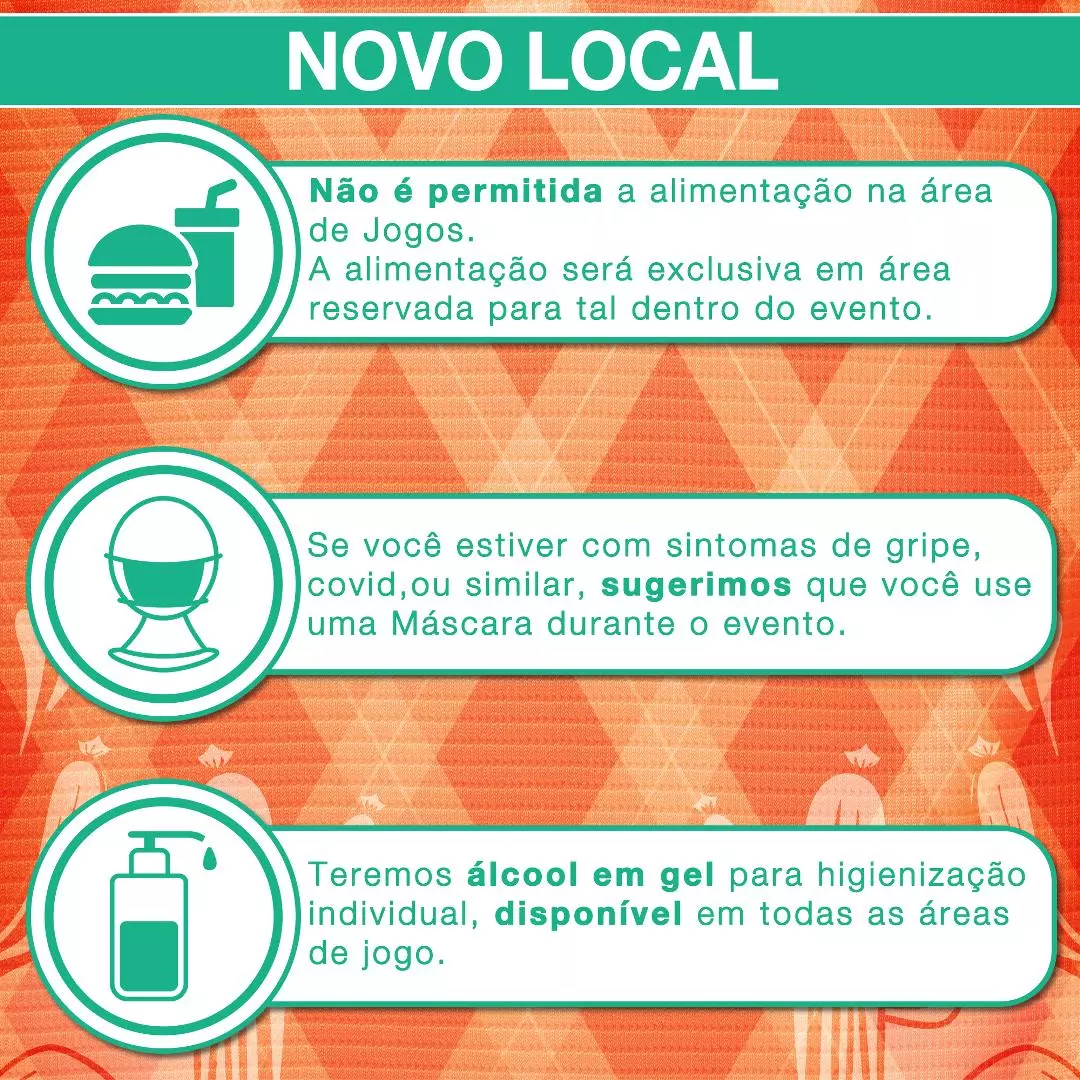 NOVO LOCAL

Não é permitida a alimentação na área de Jogos. A alimentação será exclusiva em área reservada para tal dentro do evento.

Se você estiver com sintomas de gripe, covid,ou similar, sugerimos que você use uma Máscara durante o evento.

Teremos álcool em gel para higienização individual, disponível em todas as áreas de jogo.